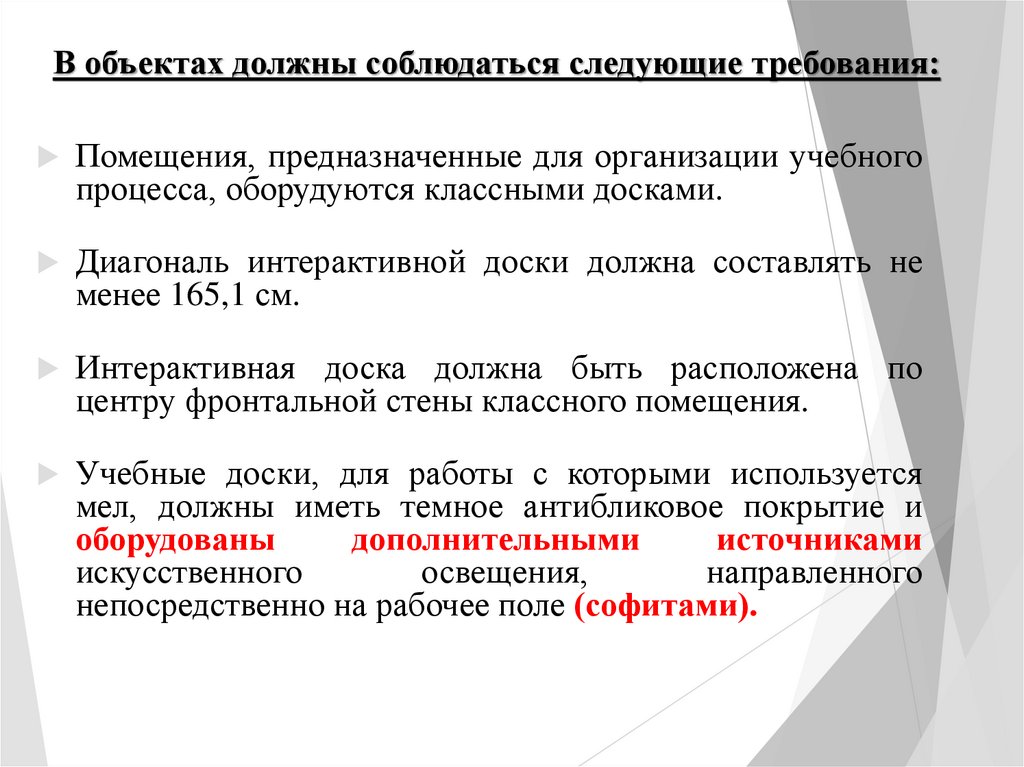 В объектах должны соблюдаться следующие требования:

Помещения, предназначенные для организации учебного процесса, оборудуются классными досками.

Диагональ интерактивной доски должна составлять не менее 165,1 см.

Интерактивная доска должна быть расположена по центру фронтальной стены классного помещения.

Учебные доски, для работы с которыми используется мел, должны иметь темное антибликовое покрытие и оборудованы дополнительными источниками искусственного освещения, направленного непосредственно на рабочее поле (софитами).